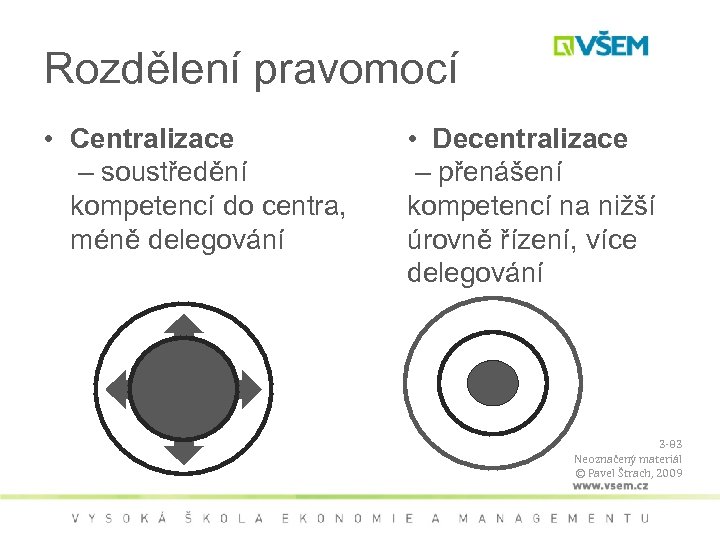 VŠEM

Rozdělení pravomocí

• Centralizace – soustředění kompetencí do centra, méně delegování

• Decentralizace – přenášení kompetencí na nižší úrovně řízení, více delegování

3-83
Neoznačený materiál
© Pavel Štrach, 2009
www.vsem.cz

VYSOKÁ ŠKOLA EKONOMIE A MANAGEMENTU